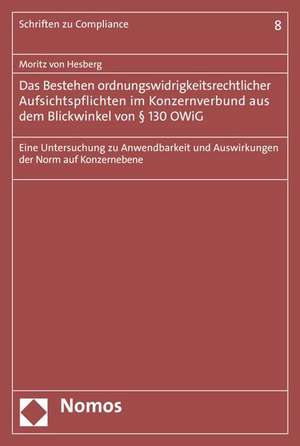 Schriften zu Compliance

8

Moritz von Hesberg

Das Bestehen ordnungswidrigkeitsrechtlicher Aufsichtspflichten im Konzernverbund aus dem Blickwinkel von § 130 OWiG

Eine Untersuchung zu Anwendbarkeit und Auswirkungen der Norm auf Konzernebene

Nomos